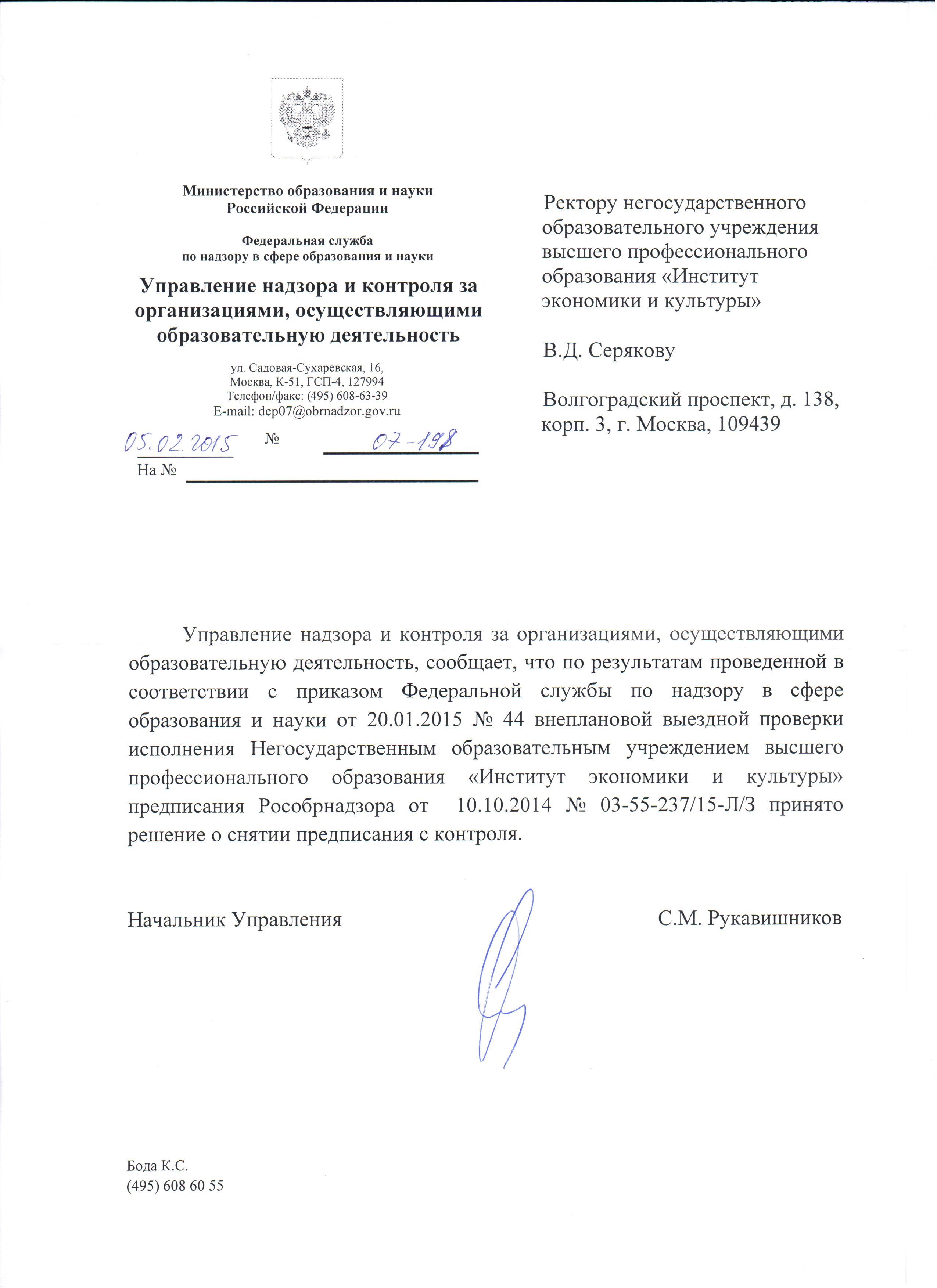 Министерство образования и науки Российской Федерации

Федеральная служба по надзору в сфере образования и науки

Управление надзора и контроля за организациями, осуществляющими образовательную деятельность

ул. Садовая-Сухаревская, 16, Москва, К-51, ГСП-4, 127994
Телефон/факс: (495) 608-63-39
E-mail: dep07@obrnadzor.gov.ru

05.02.2015 № 07-198
На №

Ректору негосударственного образовательного учреждения высшего профессионального образования «Институт экономики и культуры»

В.Д. Серякову

Волгоградский проспект, д. 138, корп. 3, г. Москва, 109439

Управление надзора и контроля за организациями, осуществляющими образовательную деятельность, сообщает, что по результатам проведенной в соответствии с приказом Федеральной службы по надзору в сфере образования и науки от 20.01.2015 № 44 внеплановой выездной проверки исполнения Негосударственным образовательным учреждением высшего профессионального образования «Институт экономики и культуры» предписания Рособрнадзора от 10.10.2014 № 03-55-237/15-Л/З принято решение о снятии предписания с контроля.

Начальник Управления С.М. Рукавишников

Бода К.С.
(495) 608 60 55